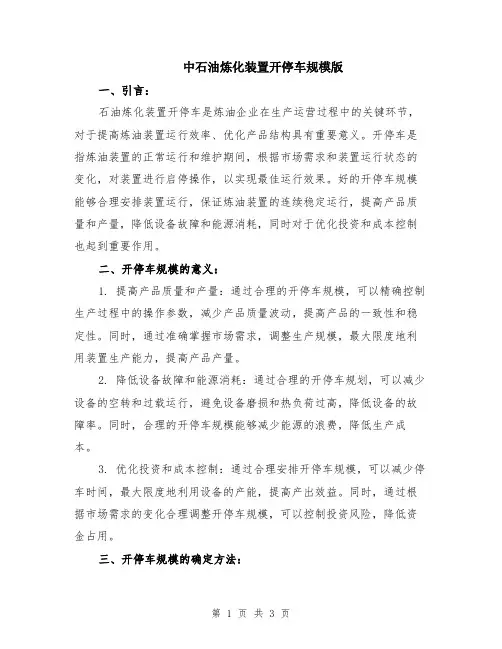 中石油炼化装置开停车规模版

一、引言：

石油炼化装置开停车是炼油企业在生产运营过程中的关键环节，对于提高炼油装置运行效率、优化产品结构具有重要意义。开停车是指炼油装置的正常运行和维护期间，根据市场需求和装置运行状态的变化，对装置进行启停操作，以实现最佳运行效果。好的开停车规模能够合理安排装置运行，保证炼油装置的连续稳定运行，提高产品质量和产量，降低设备故障和能源消耗，同时对于优化投资和成本控制也起到重要作用。

二、开停车规模的意义：

1. 提高产品质量和产量：通过合理的开停车规模，可以精确控制生产过程中的操作参数，减少产品质量波动，提高产品的一致性和稳定性。同时，通过准确掌握市场需求，调整生产规模，最大限度地利用装置生产能力，提高产品产量。

2. 降低设备故障和能源消耗：通过合理的开停车规划，可以减少设备的空转和过载运行，避免设备磨损和热负荷过高，降低设备的故障率。同时，合理的开停车规模能够减少能源的浪费，降低生产成本。

3. 优化投资和成本控制：通过合理安排开停车规模，可以减少停车时间，最大限度地利用设备的产能，提高产出效益。同时，通过根据市场需求的变化合理调整开停车规模，可以控制投资风险，降低资金占用。

三、开停车规模的确定方法：

第 1 页 共 3 页